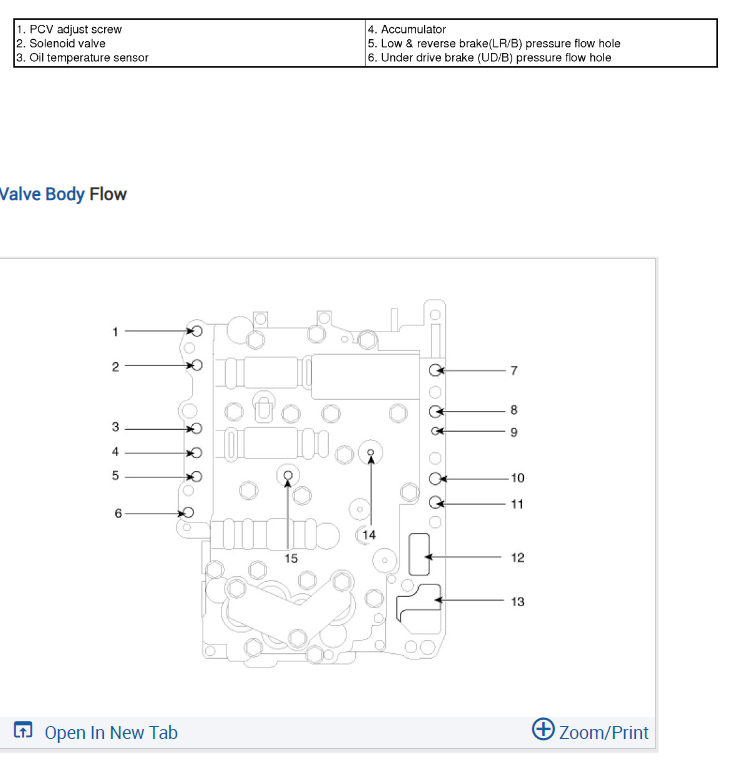 | 1. PCV adjust screw | 4. Accumulator |
|---|---|
| 2. Solenoid valve | 5. Low & reverse brake(LR/B) pressure flow hole |
| 3. Oil temperature sensor | 6. Under drive brake (UD/B) pressure flow hole |

Valve Body Flow

1
2
3
4
5
6
7
8
9
10
11
12
13
14
15

Open In New Tab

Zoom/Print